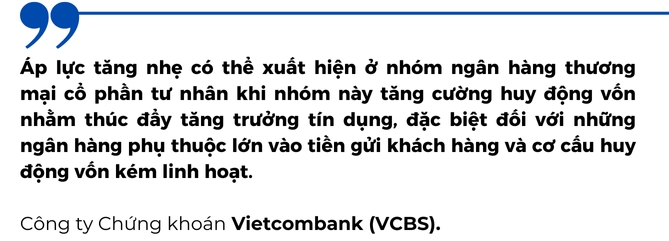 Áp lực tăng nhẹ có thể xuất hiện ở nhóm ngân hàng thương mại cổ phần tư nhân khi nhóm này tăng cường huy động vốn nhằm thúc đẩy tăng trưởng tín dụng, đặc biệt đối với những ngân hàng phụ thuộc lớn vào tiền gửi khách hàng và cơ cấu huy động vốn kém linh hoạt.

Công ty Chứng khoán Vietcombank (VCBS).